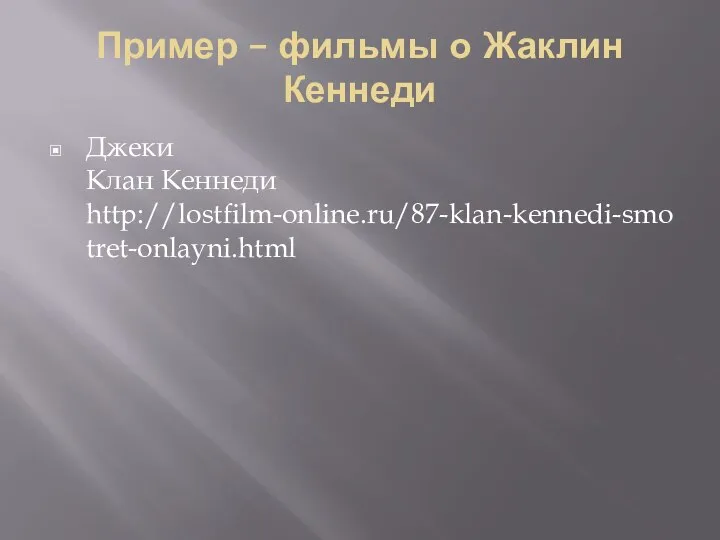 Пример – фильмы о Жаклин Кеннеди

Джеки
Клан Кеннеди
http://lostfilm-online.ru/87-klan-kennedi-smotret-onlayni.html